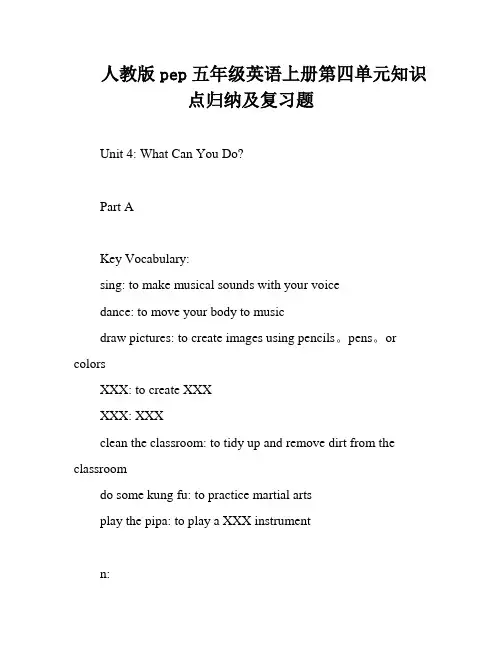 人教版 pep 五年级英语上册第四单元知识点归纳及复习题

Unit 4: What Can You Do?

Part A

Key Vocabulary:

sing: to make musical sounds with your voice

dance: to move your body to music

draw pictures: to create images using pencils。pens。or colors

XXX: to create XXX

XXX: XXX

clean the classroom: to tidy up and remove dirt from the classroom

do some kung fu: to practice martial arts

play the pipa: to play a XXX instrument

n: